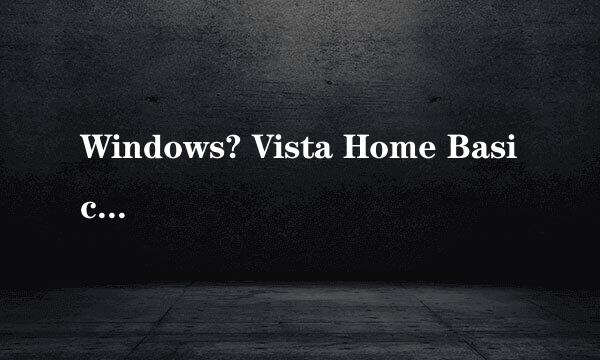 Windows? Vista Home Basic...